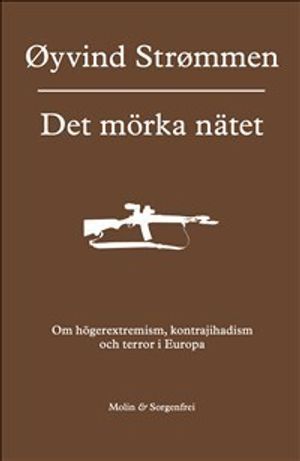 Øyvind Strømmen

Det mörka nätet

Om högerextremism, kontrajihadism och terror i Europa

Molin & Sorgenfrei